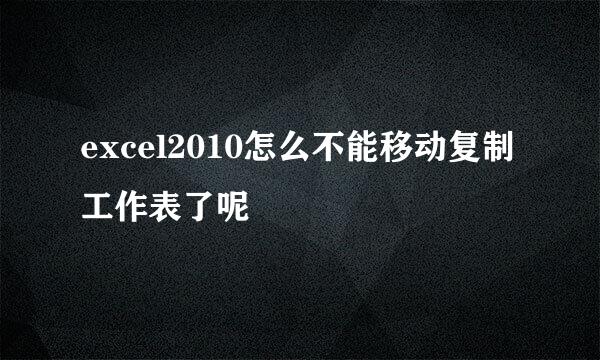 excel2010怎么不能移动复制工作表了呢